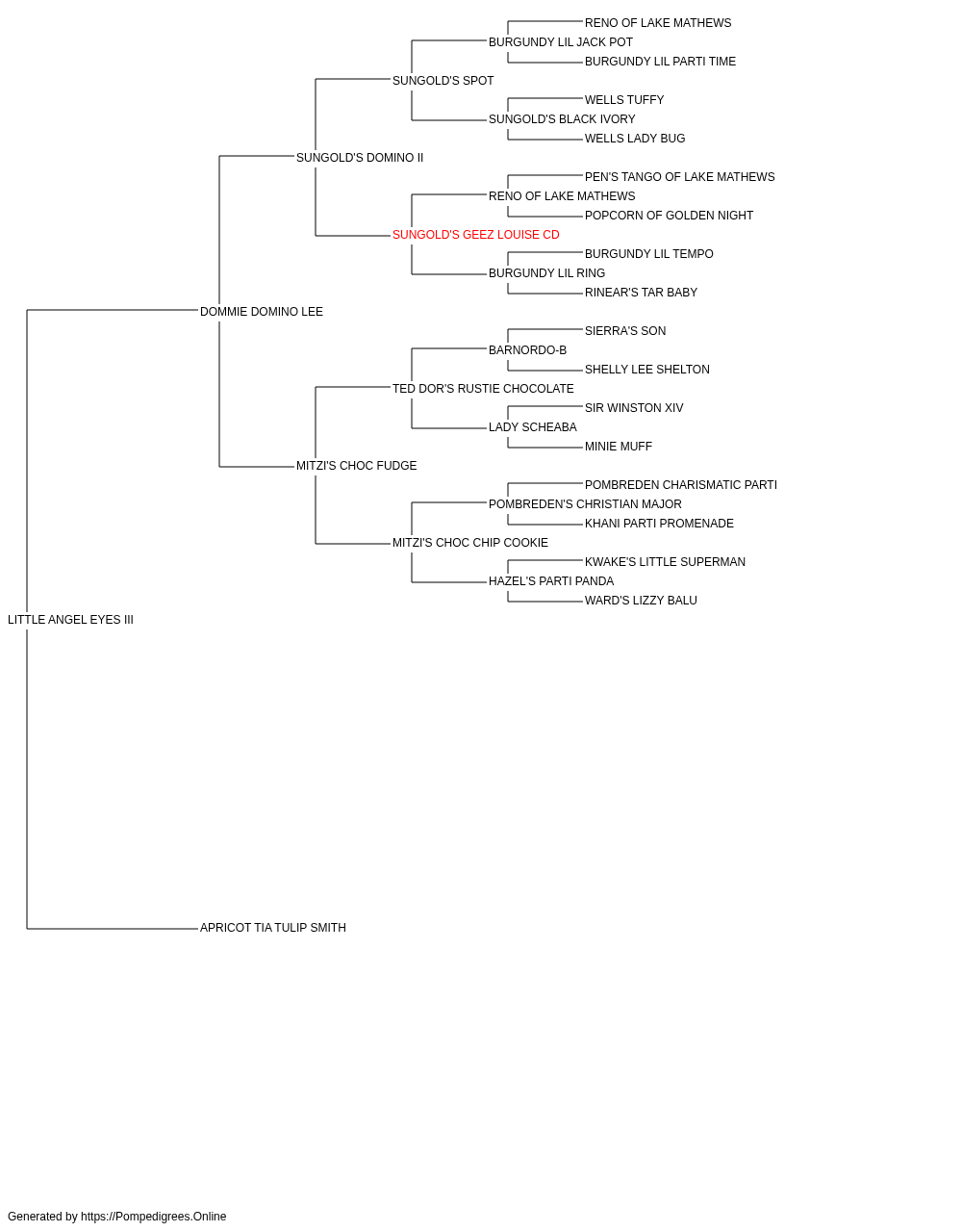 RENO OF LAKE MATHEWS
BURGUNDY LIL JACK POT
BURGUNDY LIL PARTI TIME
SUNGOLD'S SPOT
WELLS TUFFY
SUNGOLD'S BLACK IVORY
WELLS LADY BUG
SUNGOLD'S DOMINO II
PEN'S TANGO OF LAKE MATHEWS
RENO OF LAKE MATHEWS
POPCORN OF GOLDEN NIGHT
SUNGOLD'S GEEZ LOUISE CD
BURGUNDY LIL TEMPO
BURGUNDY LIL RING
RINEAR'S TAR BABY
DOMMIE DOMINO LEE
SIERRA'S SON
BARNORDO-B
SHELLY LEE SHELTON
TED DOR'S RUSTIE CHOCOLATE
SIR WINSTON XIV
LADY SCHEABA
MINIE MUFF
MITZI'S CHOC FUDGE
POMBREDEN CHARISMATIC PARTI
POMBREDEN'S CHRISTIAN MAJOR
KHANI PARTI PROMENADE
MITZI'S CHOC CHIP COOKIE
KWAKE'S LITTLE SUPERMAN
HAZEL'S PARTI PANDA
WARD'S LIZZY BALU
LITTLE ANGEL EYES III
APRICOT TIA TULIP SMITH
Generated by https://Pompedigrees.Online